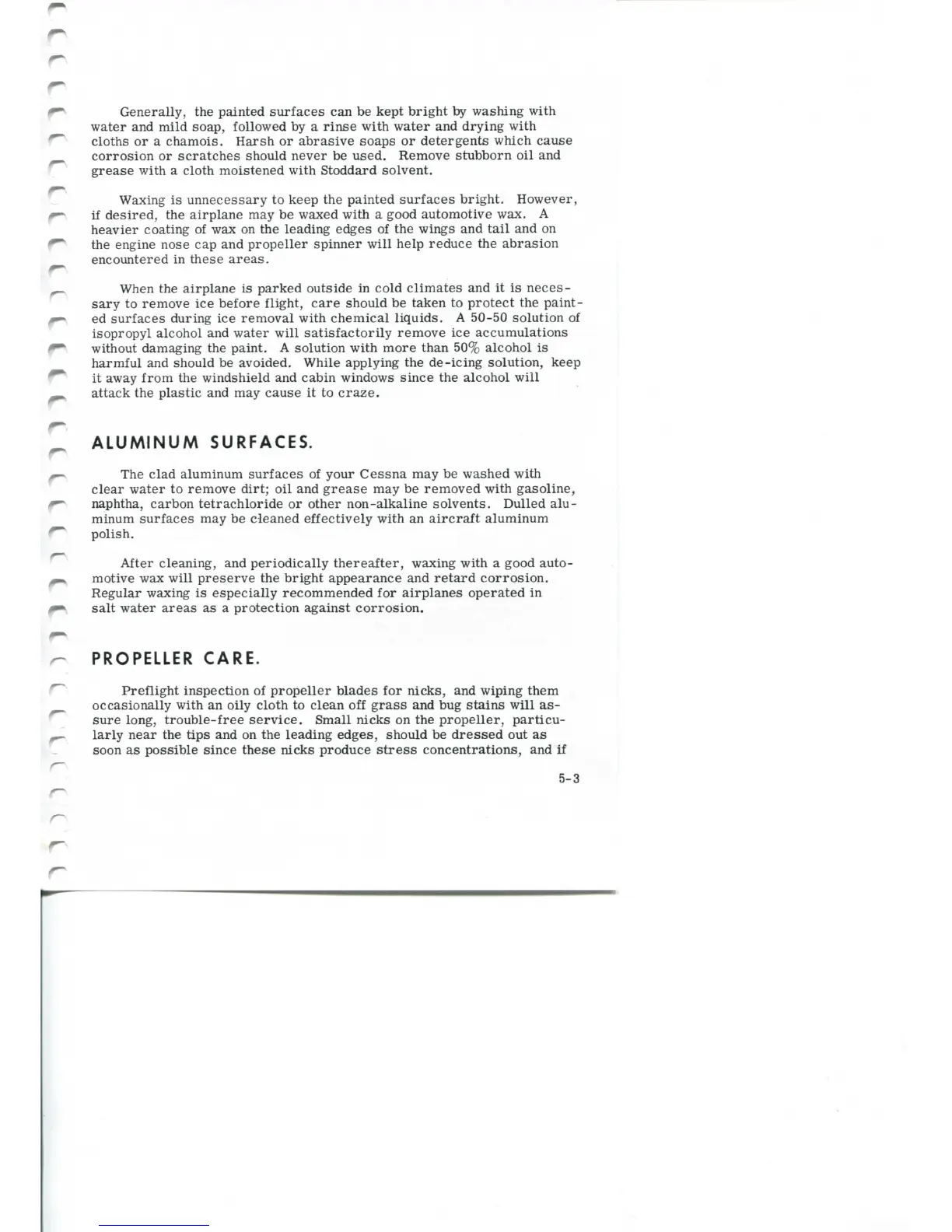 Generally, the painted surfaces can be kept bright by washing with water and mild soap, followed by a rinse with water and drying with cloths or a chamois. Harsh or abrasive soaps or detergents which cause corrosion or scratches should never be used. Remove stubborn oil and grease with a cloth moistened with Stoddard solvent.

Waxing is unnecessary to keep the painted surfaces bright. However, if desired, the airplane may be waxed with a good automotive wax. A heavier coating of wax on the leading edges of the wings and tail and on the engine nose cap and propeller spinner will help reduce the abrasion encountered in these areas.

When the airplane is parked outside in cold climates and it is necessary to remove ice before flight, care should be taken to protect the painted surfaces during ice removal with chemical liquids. A 50-50 solution of isopropyl alcohol and water will satisfactorily remove ice accumulations without damaging the paint. A solution with more than 50% alcohol is harmful and should be avoided. While applying the de-icing solution, keep it away from the windshield and cabin windows since the alcohol will attack the plastic and may cause it to craze.

ALUMINUM SURFACES.

The clad aluminum surfaces of your Cessna may be washed with clear water to remove dirt; oil and grease may be removed with gasoline, naphtha, carbon tetrachloride or other non-alkaline solvents. Dulled aluminum surfaces may be cleaned effectively with an aircraft aluminum polish.

After cleaning, and periodically thereafter, waxing with a good automotive wax will preserve the bright appearance and retard corrosion. Regular waxing is especially recommended for airplanes operated in salt water areas as a protection against corrosion.

PROPELLER CARE.

Preflight inspection of propeller blades for nicks, and wiping them occasionally with an oily cloth to clean off grass and bug stains will assure long, trouble-free service. Small nicks on the propeller, particularly near the tips and on the leading edges, should be dressed out as soon as possible since these nicks produce stress concentrations, and if

5-3